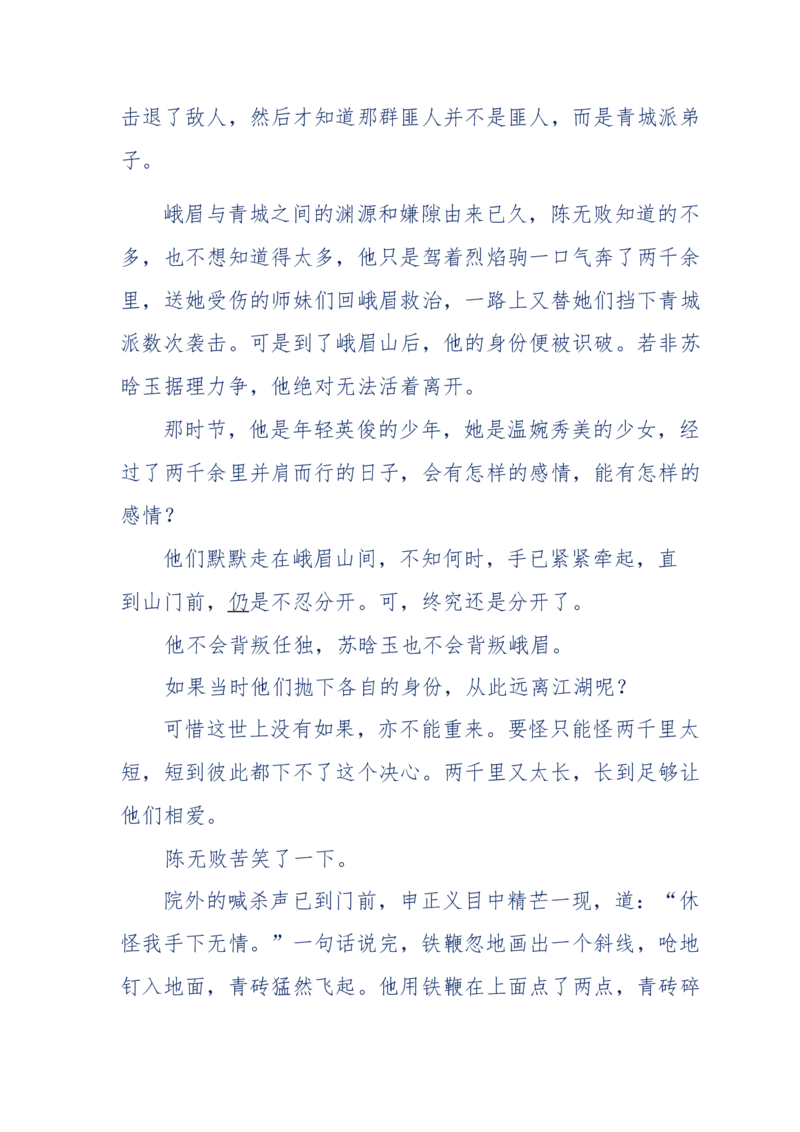 击退了敌人，然后才知道那群匪人并不是匪人，而是青城派弟子。

峨眉与青城之间的渊源和嫌隙由来已久，陈无败知道的不多，也不想知道得太多，他只是驾着烈焰驹一口气奔了两千余里，送她受伤的师妹们回峨眉救治，一路上又替她们挡下青城派数次袭击。可是到了峨眉山后，他的身份便被识破。若非苏晗玉据理力争，他绝对无法活着离开。

那时节，他是年轻英俊的少年，她是温婉秀美的少女，经过了两千余里并肩而行的日子，会有怎样的感情，能有怎样的感情？

他们默默走在峨眉山间，不知何时，手已紧紧牵起，直到山门前，仍是不忍分开。可，终究还是分开了。

他不会背叛任独，苏晗玉也不会背叛峨眉。

如果当时他们抛下各自的身份，从此远离江湖呢？

可惜这世上没有如果，亦不能重来。要怪只能怪两千里太短，短到彼此都下不了这个决心。两千里又太长，长到足够让他们相爱。

陈无败苦笑了一下。

院外的喊杀声已到门前，申正义目中精芒一现，道：“休怪我手下无情。”一句话说完，铁鞭忽地画出一个斜线，呛地钉入地面，青砖猛然飞起。他用铁鞭在上面点了两点，青砖碎